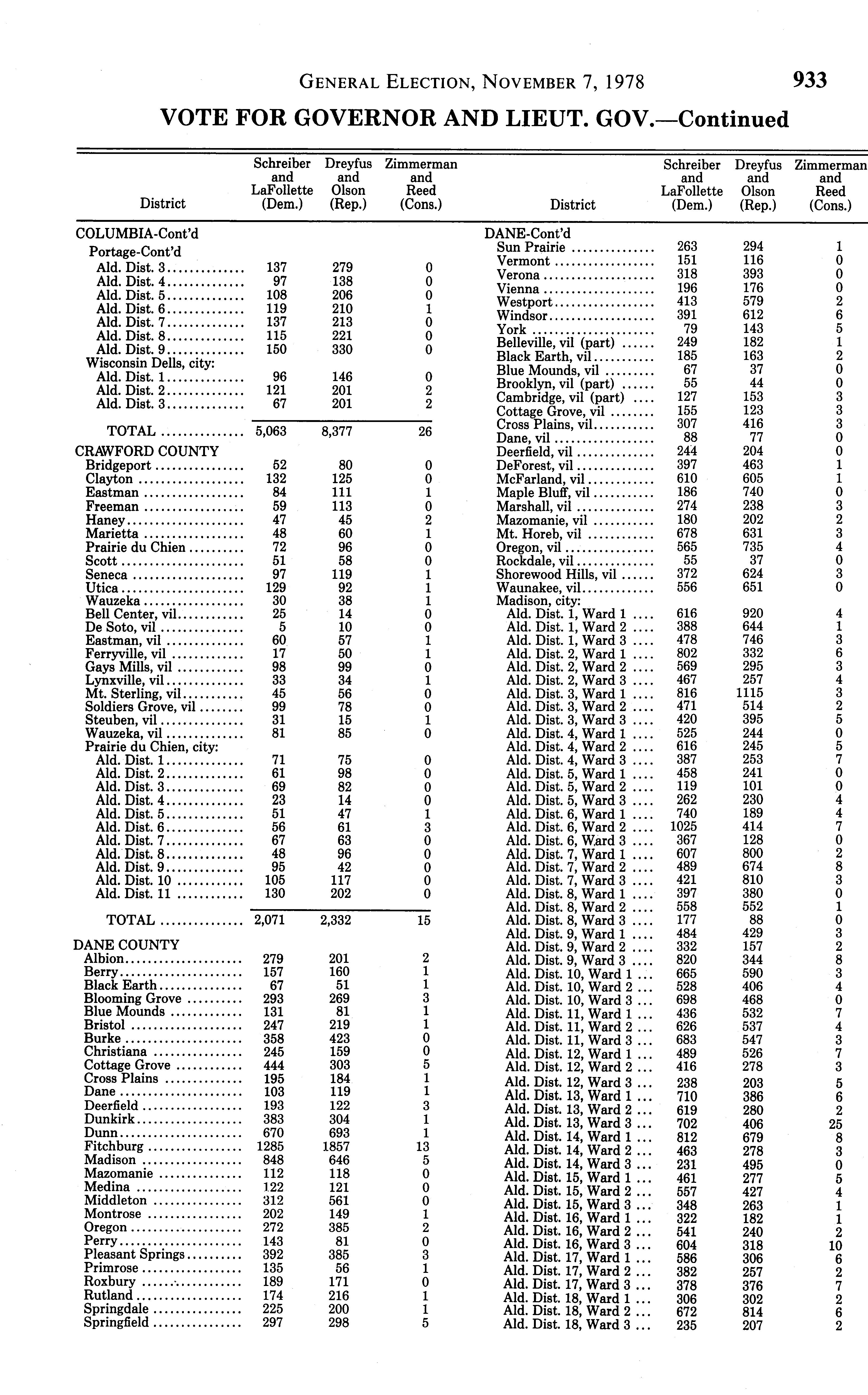 GENERAL ELECTION, NOVEMBER 7, 1978 933

VOTE FOR GOVERNOR AND LIEUT. GOV.—Continued

| District | Schreiber and LaFollette (Dem.) | Dreyfus and Olson (Rep.) | Zimmerman and Reed (Cons.) |
|---|---|---|---|
| COLUMBIA-Cont'd | | | |
| Portage-Cont'd | | | |
| Ald. Dist. 3 | 137 | 279 | 0 |
| Ald. Dist. 4 | 97 | 138 | 0 |
| Ald. Dist. 5 | 108 | 206 | 0 |
| Ald. Dist. 6 | 119 | 210 | 1 |
| Ald. Dist. 7 | 137 | 213 | 0 |
| Ald. Dist. 8 | 115 | 221 | 0 |
| Ald. Dist. 9 | 150 | 330 | 0 |
| Wisconsin Dells, city: | | | |
| Ald. Dist. 1 | 96 | 146 | 0 |
| Ald. Dist. 2 | 121 | 201 | 2 |
| Ald. Dist. 3 | 67 | 201 | 2 |
| TOTAL | 5,063 | 8,377 | 26 |
| CRAWFORD COUNTY | | | |
| Bridgeport | 52 | 80 | 0 |
| Clayton | 132 | 125 | 0 |
| Eastman | 84 | 111 | 1 |
| Freeman | 59 | 113 | 0 |
| Haney | 47 | 45 | 2 |
| Marietta | 48 | 60 | 1 |
| Prairie du Chien | 72 | 96 | 0 |
| Scott | 51 | 58 | 0 |
| Seneca | 97 | 119 | 1 |
| Utica | 129 | 92 | 1 |
| Wauzeka | 30 | 38 | 1 |
| Bell Center, vil | 25 | 14 | 0 |
| De Soto, vil | 5 | 10 | 0 |
| Eastman, vil | 60 | 57 | 1 |
| Ferryville, vil | 17 | 50 | 1 |
| Gays Mills, vil | 98 | 99 | 0 |
| Lynxville, vil | 33 | 34 | 1 |
| Mt. Sterling, vil | 45 | 56 | 0 |
| Soldiers Grove, vil | 99 | 78 | 0 |
| Steuben, vil | 31 | 15 | 1 |
| Wauzeka, vil | 81 | 85 | 0 |
| Prairie du Chien, city: | | | |
| Ald. Dist. 1 | 71 | 75 | 0 |
| Ald. Dist. 2 | 61 | 98 | 0 |
| Ald. Dist. 3 | 69 | 82 | 0 |
| Ald. Dist. 4 | 23 | 14 | 0 |
| Ald. Dist. 5 | 51 | 47 | 1 |
| Ald. Dist. 6 | 56 | 61 | 3 |
| Ald. Dist. 7 | 67 | 63 | 0 |
| Ald. Dist. 8 | 48 | 96 | 0 |
| Ald. Dist. 9 | 95 | 42 | 0 |
| Ald. Dist. 10 | 105 | 117 | 0 |
| Ald. Dist. 11 | 130 | 202 | 0 |
| TOTAL | 2,071 | 2,332 | 15 |
| DANE COUNTY | | | |
| Albion | 279 | 201 | 2 |
| Berry | 157 | 160 | 1 |
| Black Earth | 67 | 51 | 1 |
| Blooming Grove | 293 | 269 | 3 |
| Blue Mounds | 131 | 81 | 1 |
| Bristol | 247 | 219 | 1 |
| Burke | 358 | 423 | 0 |
| Christiana | 245 | 159 | 0 |
| Cottage Grove | 444 | 303 | 5 |
| Cross Plains | 195 | 184 | 1 |
| Dane | 103 | 119 | 1 |
| Deerfield | 193 | 122 | 3 |
| Dunkirk | 383 | 304 | 1 |
| Dunn | 670 | 693 | 1 |
| Fitchburg | 1285 | 1857 | 13 |
| Madison | 848 | 646 | 5 |
| Mazomanie | 112 | 118 | 0 |
| Medina | 122 | 121 | 0 |
| Middleton | 312 | 561 | 0 |
| Montrose | 202 | 149 | 1 |
| Oregon | 272 | 385 | 2 |
| Perry | 143 | 81 | 0 |
| Pleasant Springs | 392 | 385 | 3 |
| Primrose | 135 | 56 | 1 |
| Roxbury | 189 | 171 | 0 |
| Rutland | 174 | 216 | 1 |
| Springdale | 225 | 200 | 1 |
| Springfield | 297 | 298 | 5 |

| District | Schreiber and LaFollette (Dem.) | Dreyfus and Olson (Rep.) | Zimmerman and Reed (Cons.) |
|---|---|---|---|
| DANE-Cont'd | | | |
| Sun Prairie | 263 | 294 | 1 |
| Vermont | 151 | 116 | 0 |
| Verona | 318 | 393 | 0 |
| Vienna | 196 | 176 | 0 |
| Westport | 413 | 579 | 2 |
| Windsor | 391 | 612 | 6 |
| York | 79 | 143 | 5 |
| Belleville, vil (part) | 249 | 182 | 1 |
| Black Earth, vil | 185 | 163 | 2 |
| Blue Mounds, vil | 67 | 37 | 0 |
| Brooklyn, vil (part) | 55 | 44 | 0 |
| Cambridge, vil (part) | 127 | 153 | 3 |
| Cottage Grove, vil | 155 | 123 | 3 |
| Cross Plains, vil | 307 | 416 | 3 |
| Dane, vil | 88 | 77 | 0 |
| Deerfield, vil | 244 | 204 | 0 |
| DeForest, vil | 397 | 463 | 1 |
| McFarland, vil | 610 | 605 | 1 |
| Maple Bluff, vil | 186 | 740 | 0 |
| Marshall, vil | 274 | 238 | 3 |
| Mazomanie, vil | 180 | 202 | 2 |
| Mt. Horeb, vil | 678 | 631 | 3 |
| Oregon, vil | 565 | 735 | 4 |
| Rockdale, vil | 55 | 37 | 0 |
| Shorewood Hills, vil | 372 | 624 | 3 |
| Waunakee, vil | 556 | 651 | 0 |
| Madison, city: | | | |
| Ald. Dist. 1, Ward 1 | 616 | 920 | 4 |
| Ald. Dist. 1, Ward 2 | 388 | 644 | 1 |
| Ald. Dist. 1, Ward 3 | 478 | 746 | 3 |
| Ald. Dist. 2, Ward 1 | 802 | 332 | 6 |
| Ald. Dist. 2, Ward 2 | 569 | 295 | 3 |
| Ald. Dist. 2, Ward 3 | 467 | 257 | 4 |
| Ald. Dist. 3, Ward 1 | 816 | 1115 | 3 |
| Ald. Dist. 3, Ward 2 | 471 | 514 | 2 |
| Ald. Dist. 3, Ward 3 | 420 | 395 | 5 |
| Ald. Dist. 4, Ward 1 | 525 | 244 | 0 |
| Ald. Dist. 4, Ward 2 | 616 | 245 | 5 |
| Ald. Dist. 4, Ward 3 | 387 | 253 | 7 |
| Ald. Dist. 5, Ward 1 | 458 | 241 | 0 |
| Ald. Dist. 5, Ward 2 | 119 | 101 | 0 |
| Ald. Dist. 5, Ward 3 | 262 | 230 | 4 |
| Ald. Dist. 6, Ward 1 | 740 | 189 | 4 |
| Ald. Dist. 6, Ward 2 | 1025 | 414 | 7 |
| Ald. Dist. 6, Ward 3 | 367 | 128 | 0 |
| Ald. Dist. 7, Ward 1 | 607 | 800 | 2 |
| Ald. Dist. 7, Ward 2 | 489 | 674 | 8 |
| Ald. Dist. 7, Ward 3 | 421 | 810 | 3 |
| Ald. Dist. 8, Ward 1 | 397 | 380 | 0 |
| Ald. Dist. 8, Ward 2 | 558 | 552 | 1 |
| Ald. Dist. 8, Ward 3 | 177 | 88 | 0 |
| Ald. Dist. 9, Ward 1 | 484 | 429 | 3 |
| Ald. Dist. 9, Ward 2 | 332 | 157 | 2 |
| Ald. Dist. 9, Ward 3 | 820 | 344 | 8 |
| Ald. Dist. 10, Ward 1 | 665 | 590 | 3 |
| Ald. Dist. 10, Ward 2 | 528 | 406 | 4 |
| Ald. Dist. 10, Ward 3 | 698 | 468 | 0 |
| Ald. Dist. 11, Ward 1 | 436 | 532 | 7 |
| Ald. Dist. 11, Ward 2 | 626 | 537 | 4 |
| Ald. Dist. 11, Ward 3 | 683 | 547 | 3 |
| Ald. Dist. 12, Ward 1 | 489 | 526 | 7 |
| Ald. Dist. 12, Ward 2 | 416 | 278 | 3 |
| Ald. Dist. 12, Ward 3 | 238 | 203 | 5 |
| Ald. Dist. 13, Ward 1 | 710 | 386 | 6 |
| Ald. Dist. 13, Ward 2 | 619 | 280 | 2 |
| Ald. Dist. 13, Ward 3 | 702 | 406 | 25 |
| Ald. Dist. 14, Ward 1 | 812 | 679 | 8 |
| Ald. Dist. 14, Ward 2 | 463 | 278 | 3 |
| Ald. Dist. 14, Ward 3 | 231 | 495 | 0 |
| Ald. Dist. 15, Ward 1 | 461 | 277 | 5 |
| Ald. Dist. 15, Ward 2 | 557 | 427 | 4 |
| Ald. Dist. 15, Ward 3 | 348 | 263 | 1 |
| Ald. Dist. 16, Ward 1 | 322 | 182 | 1 |
| Ald. Dist. 16, Ward 2 | 541 | 240 | 2 |
| Ald. Dist. 16, Ward 3 | 604 | 318 | 10 |
| Ald. Dist. 17, Ward 1 | 586 | 306 | 6 |
| Ald. Dist. 17, Ward 2 | 382 | 257 | 2 |
| Ald. Dist. 17, Ward 3 | 378 | 376 | 7 |
| Ald. Dist. 18, Ward 1 | 306 | 302 | 2 |
| Ald. Dist. 18, Ward 2 | 672 | 814 | 6 |
| Ald. Dist. 18, Ward 3 | 235 | 207 | 2 |